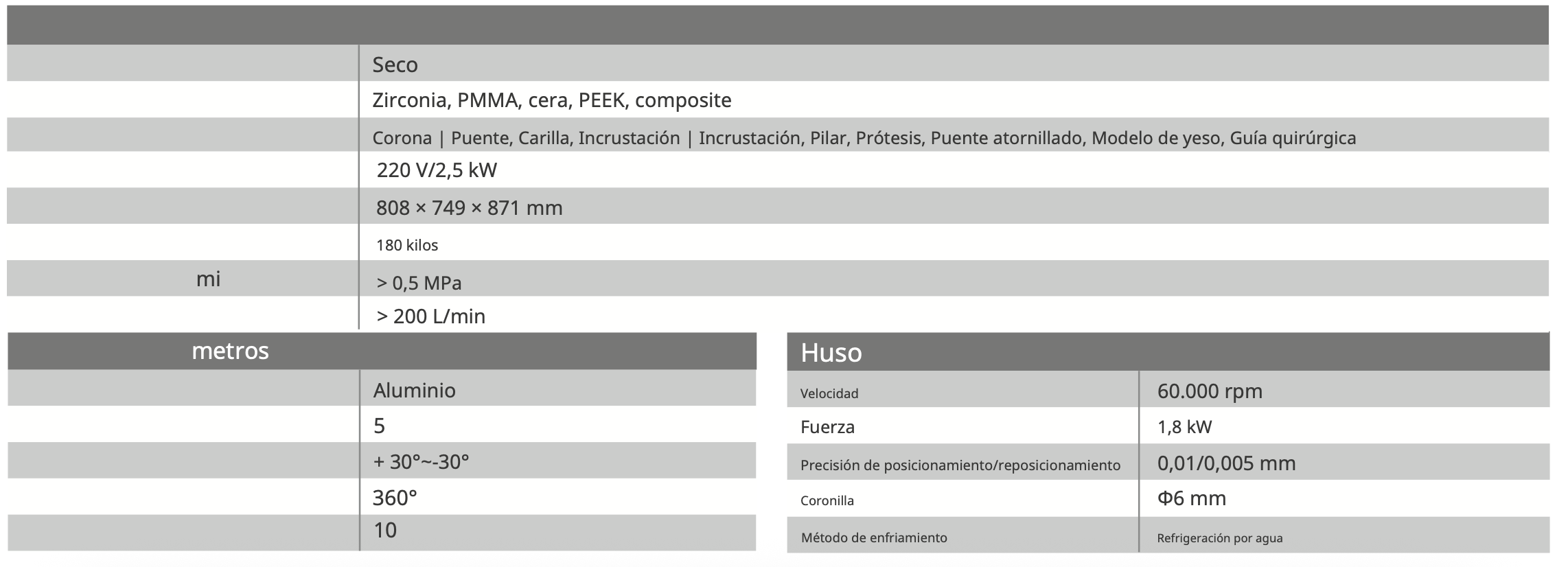 | | |
|---|---|
| | Seco |
| | Zirconia, PMMA, cera, PEEK, composite |
| | Corona \| Puente, Carilla, Incrustación \| Incrustación, Pilar, Prótesis, Puente atornillado, Modelo de yeso, Guía quirúrgica |
| | 220 V/2,5 kW |
| | 808 × 749 × 871 mm |
| | 180 kilos |
| mi | > 0,5 MPa |
| | > 200 L/min |

| metros | |
|---|---|
| | Aluminio |
| | 5 |
| | + 30°~-30° |
| | 360° |
| | 10 |

| Huso | |
|---|---|
| Velocidad | 60.000 rpm |
| Fuerza | 1,8 kW |
| Precisión de posicionamiento/reposicionamiento | 0,01/0,005 mm |
| Coronilla | Φ6 mm |
| Método de enfriamiento | Refrigeración por agua |